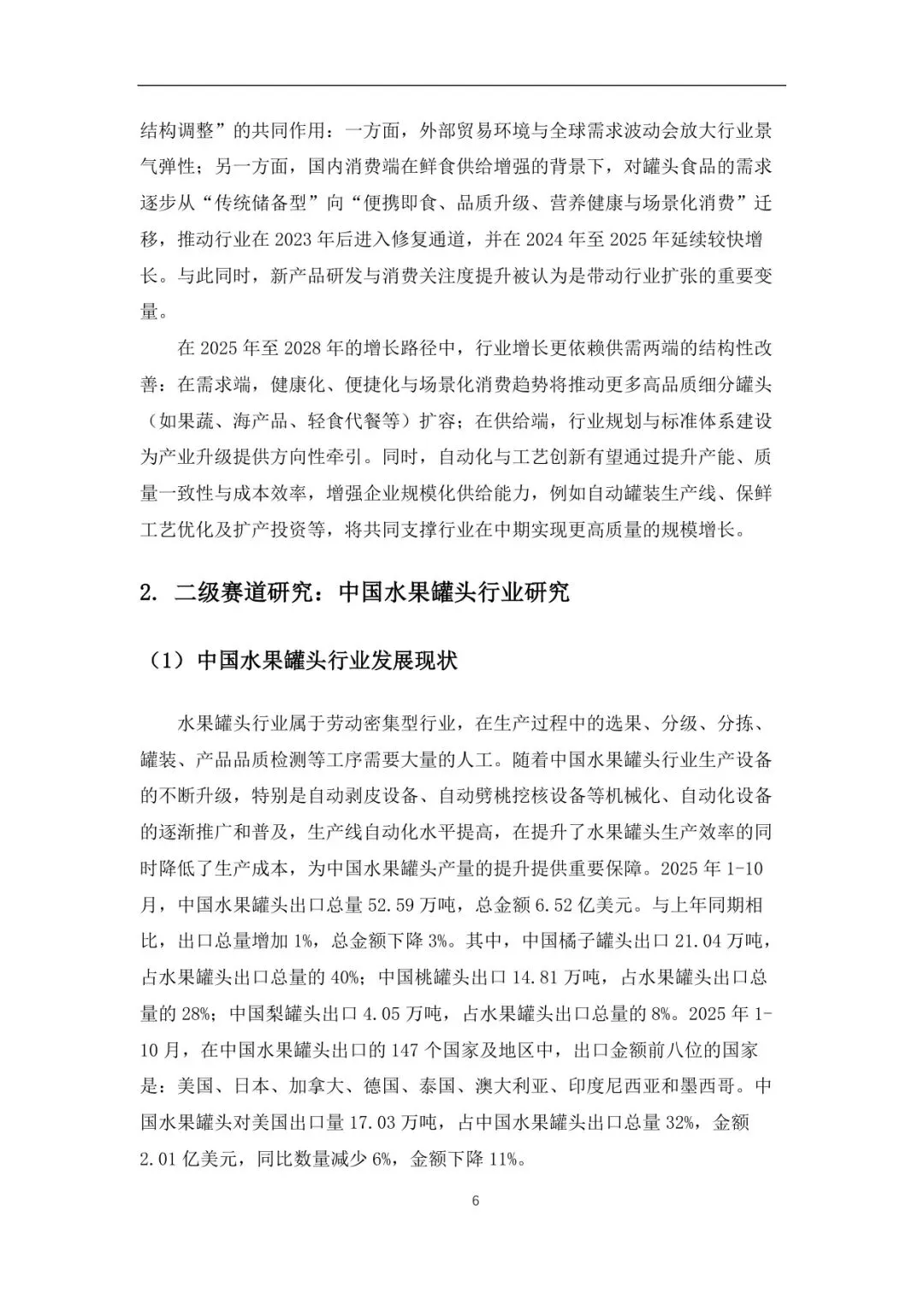 结构调整”的共同作用：一方面，外部贸易环境与全球需求波动会放大行业景气弹性；另一方面，国内消费端在鲜食供给增强的背景下，对罐头食品的需求逐步从“传统储备型”向“便携即食、品质升级、营养健康与场景化消费”迁移，推动行业在 2023 年后进入修复通道，并在 2024 年至 2025 年延续较快增长。与此同时，新产品研发与消费关注度提升被认为是带动行业扩张的重要变量。

在 2025 年至 2028 年的增长路径中，行业增长更依赖供需两端的结构性改善：在需求端，健康化、便捷化与场景化消费趋势将推动更多高品质细分罐头（如果蔬、海产品、轻食代餐等）扩容；在供给端，行业规划与标准体系建设为产业升级提供方向性牵引。同时，自动化与工艺创新有望通过提升产能、质量一致性与成本效率，增强企业规模化供给能力，例如自动罐装生产线、保鲜工艺优化及扩产投资等，将共同支撑行业在中期实现更高质量的规模增长。

2. 二级赛道研究：中国水果罐头行业研究

（1）中国水果罐头行业发展现状

水果罐头行业属于劳动密集型行业，在生产过程中的选果、分级、分拣、罐装、产品品质检测等工序需要大量的人工。随着中国水果罐头行业生产设备的不断升级，特别是自动剥皮设备、自动劈桃挖核设备等机械化、自动化设备的逐渐推广和普及，生产线自动化水平提高，在提升了水果罐头生产效率的同时降低了生产成本，为中国水果罐头产量的提升提供重要保障。2025 年 1-10 月，中国水果罐头出口总量 52.59 万吨，总金额 6.52 亿美元。与上年同期相比，出口总量增加 1%，总金额下降 3%。其中，中国橘子罐头出口 21.04 万吨，占水果罐头出口总量的 40%；中国桃罐头出口 14.81 万吨，占水果罐头出口总量的 28%；中国梨罐头出口 4.05 万吨，占水果罐头出口总量的 8%。2025 年 1-10 月，在中国水果罐头出口的 147 个国家及地区中，出口金额前八位的国家是：美国、日本、加拿大、德国、泰国、澳大利亚、印度尼西亚和墨西哥。中国水果罐头对美国出口量 17.03 万吨，占中国水果罐头出口总量 32%，金额 2.01 亿美元，同比数量减少 6%，金额下降 11%。

6